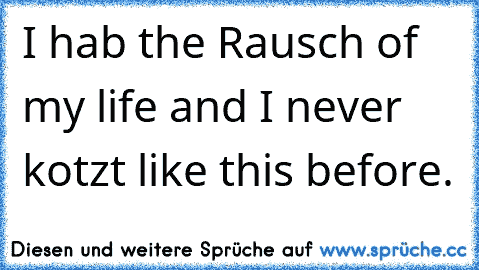 I hab the Rausch of my life and I never kotzt like this before.

Diesen und weitere Sprüche auf www.sprüche.cc